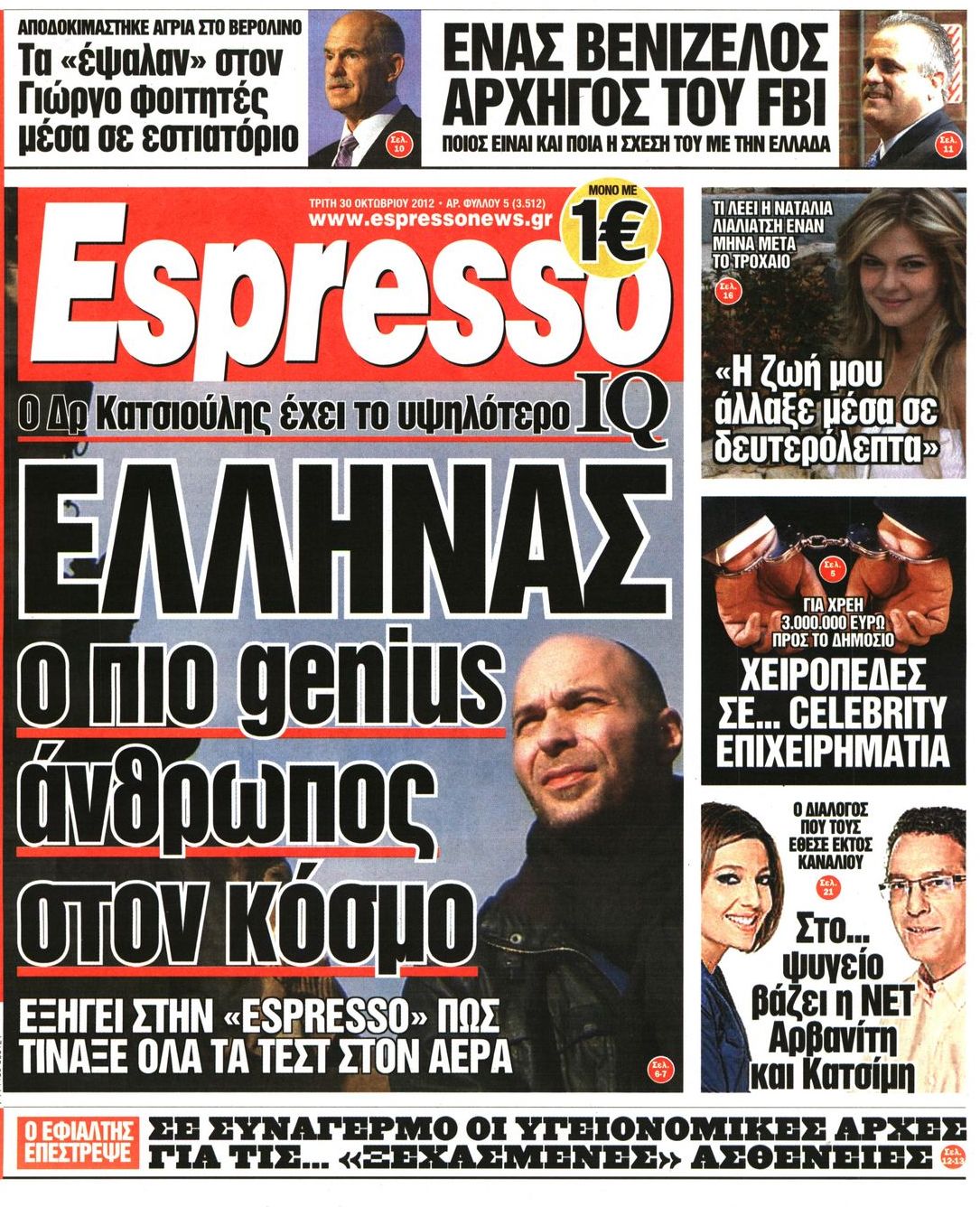 ΑΠΟΔΟΚΙΜΑΣΤΗΚΕ ΑΓΡΙΑ ΣΤΟ ΒΕΡΟΛΙΝΟ
Τα «έψαλαν» στον Γιώργο φοιτητές μέσα σε εστιατόριο

Σελ. 10

ΕΝΑΣ ΒΕΝΙΖΕΛΟΣ ΑΡΧΗΓΟΣ ΤΟΥ FBI
ΠΟΙΟΣ ΕΙΝΑΙ ΚΑΙ ΠΟΙΑ Η ΣΧΕΣΗ ΤΟΥ ΜΕ ΤΗΝ ΕΛΛΑΔΑ

Σελ. 11

ΤΡΙΤΗ 30 ΟΚΤΩΒΡΙΟΥ 2012 • ΑΡ. ΦΥΛΛΟΥ 5 (3.512)
www.espressonews.gr

ΜΟΝΟ ΜΕ 1€

Espresso

Ο Δρ Κατσιούλης έχει το υψηλότερο IQ

ΕΛΛΗΝΑΣ ο πιο genius άνθρωπος στον κόσμο

ΕΞΗΓΕΙ ΣΤΗΝ «ESPRESSO» ΠΩΣ ΤΙΝΑΞΕ ΟΛΑ ΤΑ ΤΕΣΤ ΣΤΟΝ ΑΕΡΑ

Σελ. 6-7

ΤΙ ΛΕΕΙ Η ΝΑΤΑΛΙΑ ΛΙΑΛΙΑΤΣΗ ΕΝΑΝ ΜΗΝΑ ΜΕΤΑ ΤΟ ΤΡΟΧΑΙΟ

Σελ. 16

«Η ζωή μου άλλαξε μέσα σε δευτερόλεπτα»

Σελ. 5

ΓΙΑ ΧΡΕΗ 3.000.000 ΕΥΡΩ ΠΡΟΣ ΤΟ ΔΗΜΟΣΙΟ
ΧΕΙΡΟΠΕΔΕΣ ΣΕ... CELEBRITY ΕΠΙΧΕΙΡΗΜΑΤΙΑ

Ο ΔΙΑΛΟΓΟΣ ΠΟΥ ΤΟΥΣ ΕΘΕΣΕ ΕΚΤΟΣ ΚΑΝΑΛΙΟΥ

Σελ. 21

Στο... ψυγείο βάζει η ΝΕΤ Αρβανίτη και Κατσίμη

Ο ΕΦΙΑΛΤΗΣ ΕΠΕΣΤΡΕΨΕ

ΣΕ ΣΥΝΑΓΕΡΜΟ ΟΙ ΥΓΕΙΟΝΟΜΙΚΕΣ ΑΡΧΕΣ ΓΙΑ ΤΙΣ... «ΞΕΧΑΣΜΕΝΕΣ» ΑΣΘΕΝΕΙΕΣ

Σελ. 12-13